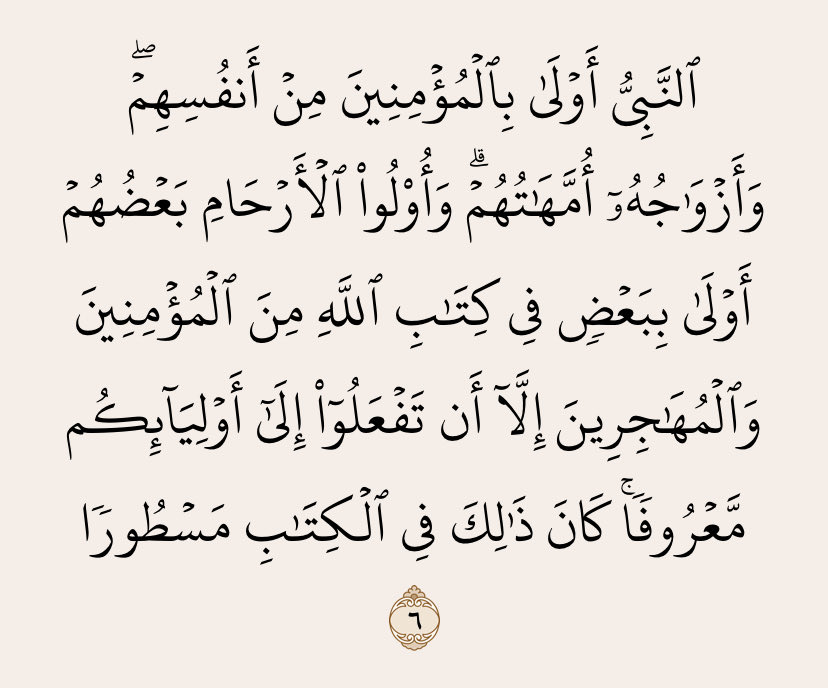 ٱلنَّبِىُّ أَوْلَىٰ بِٱلْمُؤْمِنِينَ مِنْ أَنفُسِهِمْ ۖ وَأَزْوَٰجُهُۥٓ أُمَّهَٰتُهُمْ ۗ وَأُو۟لُوا۟ ٱلْأَرْحَامِ بَعْضُهُمْ أَوْلَىٰ بِبَعْضٍ فِى كِتَٰبِ ٱللَّهِ مِنَ ٱلْمُؤْمِنِينَ وَٱلْمُهَٰجِرِينَ إِلَّآ أَن تَفْعَلُوٓا۟ إِلَىٰٓ أَوْلِيَآئِكُم مَّعْرُوفًا ۚ كَانَ ذَٰلِكَ فِى ٱلْكِتَٰبِ مَسْطُورًا

٦